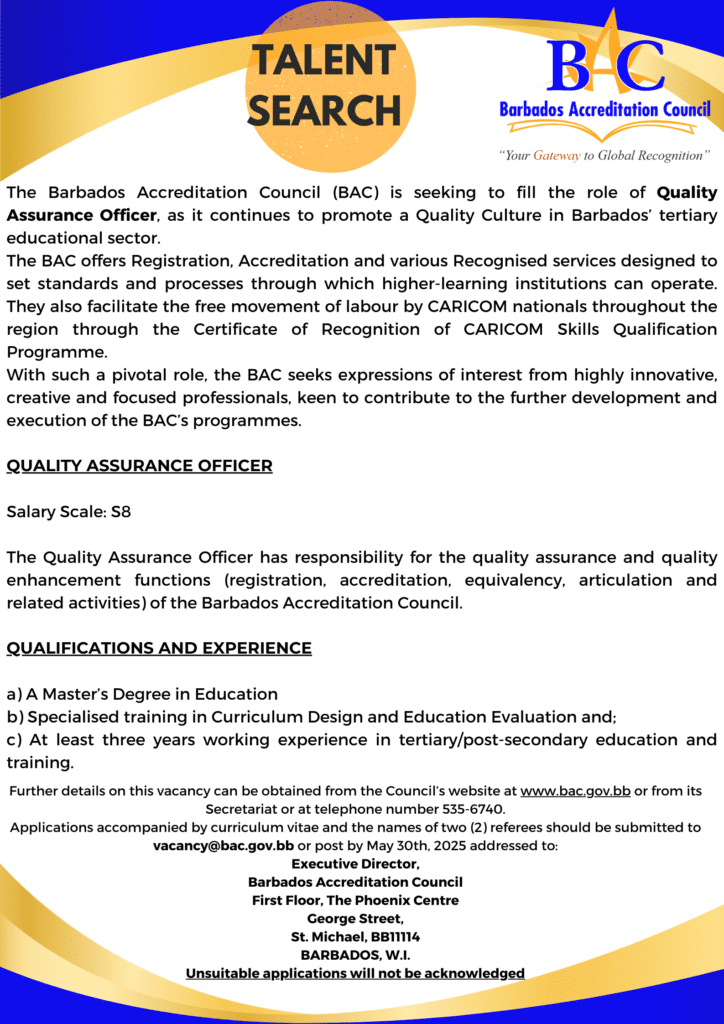 TALENT SEARCH

BAC
Barbados Accreditation Council
"Your Gateway to Global Recognition"

The Barbados Accreditation Council (BAC) is seeking to fill the role of Quality Assurance Officer, as it continues to promote a Quality Culture in Barbados' tertiary educational sector.
The BAC offers Registration, Accreditation and various Recognised services designed to set standards and processes through which higher-learning institutions can operate. They also facilitate the free movement of labour by CARICOM nationals throughout the region through the Certificate of Recognition of CARICOM Skills Qualification Programme.
With such a pivotal role, the BAC seeks expressions of interest from highly innovative, creative and focused professionals, keen to contribute to the further development and execution of the BAC's programmes.

QUALITY ASSURANCE OFFICER

Salary Scale: S8

The Quality Assurance Officer has responsibility for the quality assurance and quality enhancement functions (registration, accreditation, equivalency, articulation and related activities) of the Barbados Accreditation Council.

QUALIFICATIONS AND EXPERIENCE

a) A Master's Degree in Education
b) Specialised training in Curriculum Design and Education Evaluation and;
c) At least three years working experience in tertiary/post-secondary education and training.

Further details on this vacancy can be obtained from the Council's website at www.bac.gov.bb or from its Secretariat or at telephone number 535-6740.
Applications accompanied by curriculum vitae and the names of two (2) referees should be submitted to vacancy@bac.gov.bb or post by May 30th, 2025 addressed to:
Executive Director,
Barbados Accreditation Council
First Floor, The Phoenix Centre
George Street,
St. Michael, BB11114
BARBADOS, W.I.
Unsuitable applications will not be acknowledged